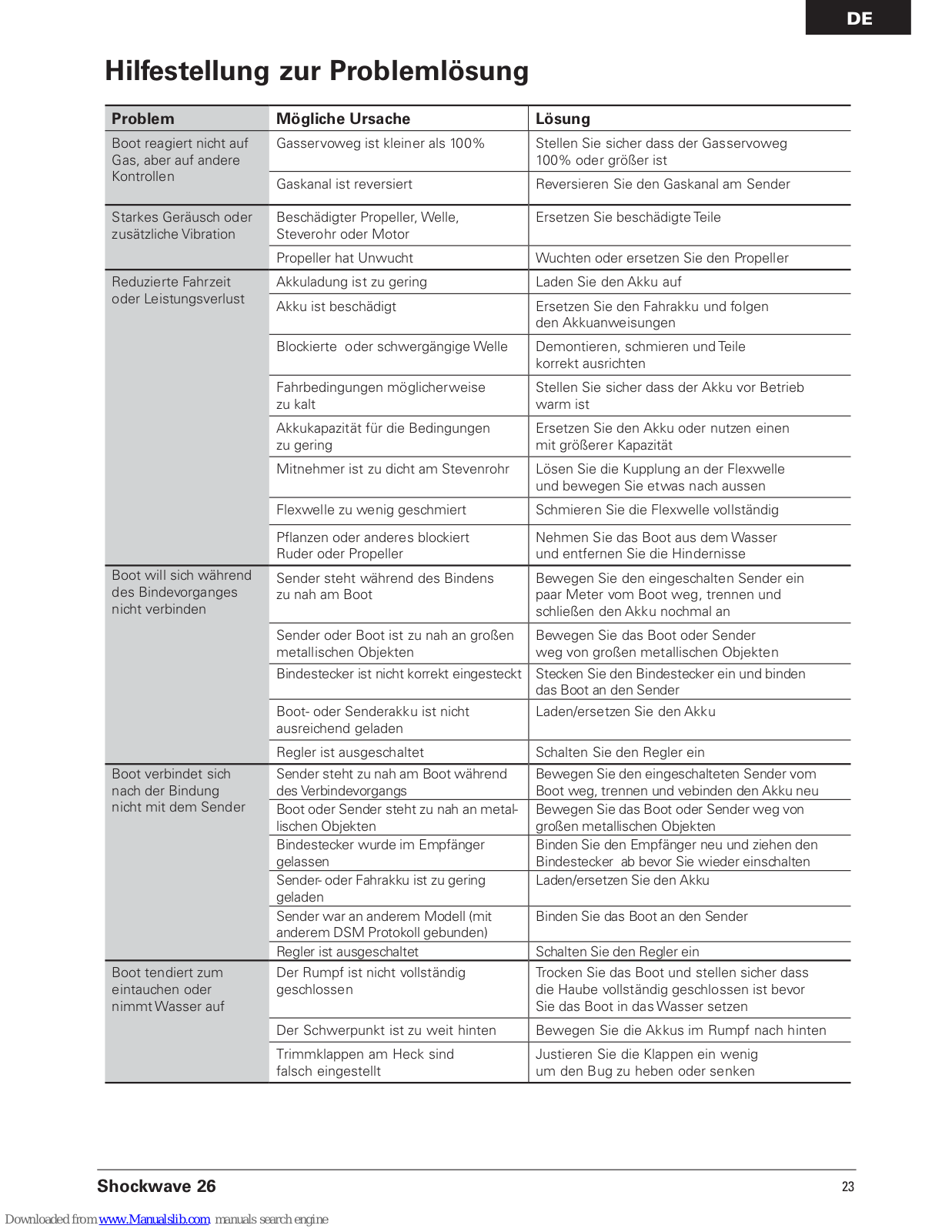 DE

Hilfestellung zur Problemlösung

| Problem | Mögliche Ursache | Lösung |
|---|---|---|
| Boot reagiert nicht auf Gas, aber auf andere Kontrollen | Gasservoweg ist kleiner als 100% | Stellen Sie sicher dass der Gasservoweg 100% oder größer ist |
| | Gaskanal ist reversiert | Reversieren Sie den Gaskanal am Sender |
| Starkes Geräusch oder zusätzliche Vibration | Beschädigter Propeller, Welle, Steverohr oder Motor | Ersetzen Sie beschädigte Teile |
| | Propeller hat Unwucht | Wuchten oder ersetzen Sie den Propeller |
| Reduzierte Fahrzeit oder Leistungsverlust | Akkuladung ist zu gering | Laden Sie den Akku auf |
| | Akku ist beschädigt | Ersetzen Sie den Fahrakku und folgen den Akkuanweisungen |
| | Blockierte oder schwergängige Welle | Demontieren, schmieren und Teile korrekt ausrichten |
| | Fahrbedingungen möglicherweise zu kalt | Stellen Sie sicher dass der Akku vor Betrieb warm ist |
| | Akkukapazität für die Bedingungen zu gering | Ersetzen Sie den Akku oder nutzen einen mit größerer Kapazität |
| | Mitnehmer ist zu dicht am Stevenrohr | Lösen Sie die Kupplung an der Flexwelle und bewegen Sie etwas nach aussen |
| | Flexwelle zu wenig geschmiert | Schmieren Sie die Flexwelle vollständig |
| | Pflanzen oder anderes blockiert Ruder oder Propeller | Nehmen Sie das Boot aus dem Wasser und entfernen Sie die Hindernisse |
| Boot will sich während des Bindevorganges nicht verbinden | Sender steht während des Bindens zu nah am Boot | Bewegen Sie den eingeschalten Sender ein paar Meter vom Boot weg, trennen und schließen den Akku nochmal an |
| | Sender oder Boot ist zu nah an großen metallischen Objekten | Bewegen Sie das Boot oder Sender weg von großen metallischen Objekten |
| | Bindestecker ist nicht korrekt eingesteckt | Stecken Sie den Bindestecker ein und binden das Boot an den Sender |
| | Boot- oder Senderakku ist nicht ausreichend geladen | Laden/ersetzen Sie den Akku |
| | Regler ist ausgeschaltet | Schalten Sie den Regler ein |
| Boot verbindet sich nach der Bindung nicht mit dem Sender | Sender steht zu nah am Boot während des Verbindevorgangs | Bewegen Sie den eingeschalteten Sender vom Boot weg, trennen und vebinden den Akku neu |
| | Boot oder Sender steht zu nah an metallischen Objekten | Bewegen Sie das Boot oder Sender weg von großen metallischen Objekten |
| | Bindestecker wurde im Empfänger gelassen | Binden Sie den Empfänger neu und ziehen den Bindestecker ab bevor Sie wieder einschalten |
| | Sender- oder Fahrakku ist zu gering geladen | Laden/ersetzen Sie den Akku |
| | Sender war an anderem Modell (mit anderem DSM Protokoll gebunden) | Binden Sie das Boot an den Sender |
| | Regler ist ausgeschaltet | Schalten Sie den Regler ein |
| Boot tendiert zum eintauchen oder nimmt Wasser auf | Der Rumpf ist nicht vollständig geschlossen | Trocken Sie das Boot und stellen sicher dass die Haube vollständig geschlossen ist bevor Sie das Boot in das Wasser setzen |
| | Der Schwerpunkt ist zu weit hinten | Bewegen Sie die Akkus im Rumpf nach hinten |
| | Trimmklappen am Heck sind falsch eingestellt | Justieren Sie die Klappen ein wenig um den Bug zu heben oder senken |

Shockwave 26
23

Downloaded from www.Manualslib.com manuals search engine